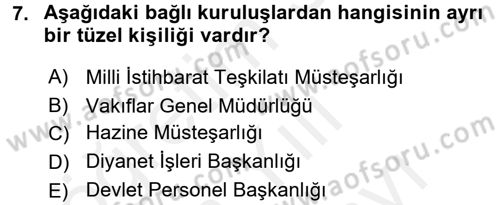 7. Aşağıdaki bağlı kuruluşlardan hangisinin ayrı bir tüzel kişiliği vardır?

A) Milli İstihbarat Teşkilatı Müsteşarlığı
B) Vakıflar Genel Müdürlüğü
C) Hazine Müsteşarlığı
D) Diyanet İşleri Başkanlığı
E) Devlet Personel Başkanlığı

www.aofsoru.com
www.aofsoru.com
www.aofsoru.com